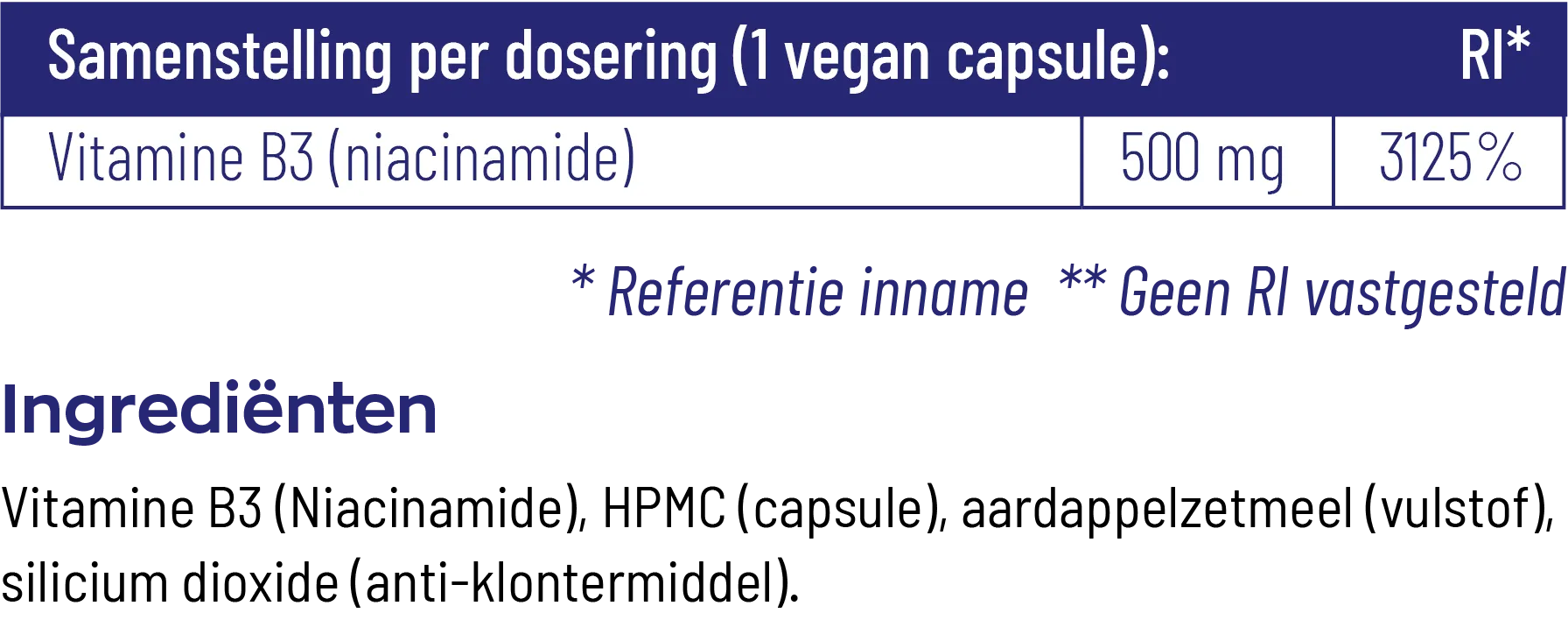 | Samenstelling per dosering (1 vegan capsule): | | RI* |
|---|---|---|
| Vitamine B3 (niacinamide) | 500 mg | 3125% |

* Referentie inname ** Geen RI vastgesteld

Ingrediënten

Vitamine B3 (Niacinamide), HPMC (capsule), aardappelzetmeel (vulstof), silicium dioxide (anti-klontermiddel).